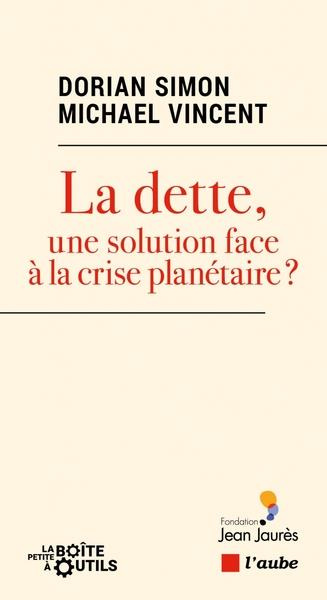 DORIAN SIMON
MICHAEL VINCENT

La dette,
une solution face
à la crise planétaire ?

LA PETITE BOÎTE À OUTILS

Fondation Jean Jaurès

l'aube